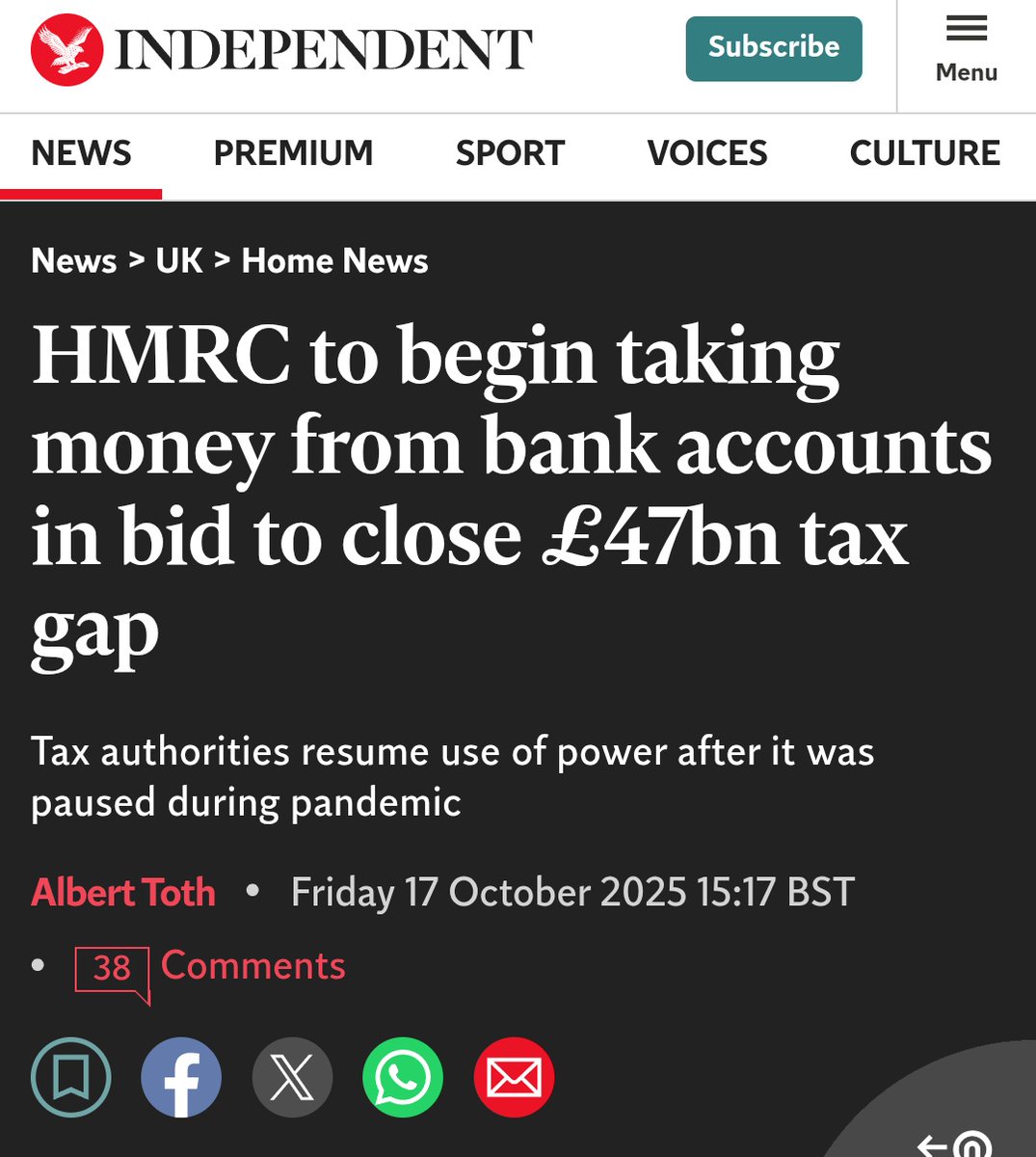 INDEPENDENT

Subscribe

Menu

NEWS PREMIUM SPORT VOICES CULTURE

News > UK > Home News

HMRC to begin taking money from bank accounts in bid to close £47bn tax gap

Tax authorities resume use of power after it was paused during pandemic

Albert Toth • Friday 17 October 2025 15:17 BST

• 38 Comments